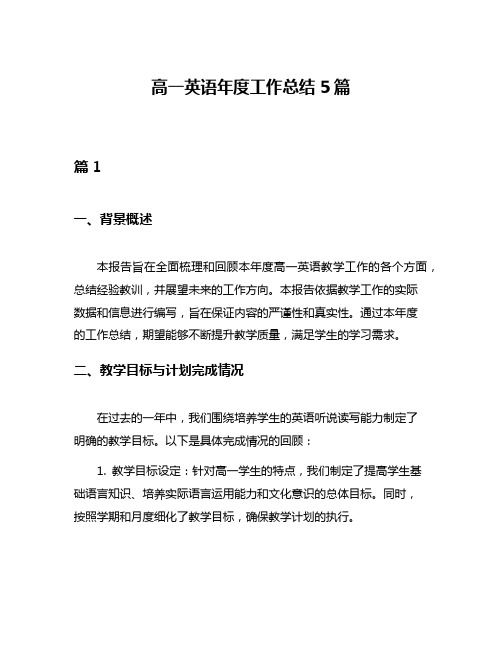 高一英语年度工作总结 5 篇

篇 1

一、背景概述

本报告旨在全面梳理和回顾本年度高一英语教学工作的各个方面，总结经验教训，并展望未来的工作方向。本报告依据教学工作的实际数据和信息进行编写，旨在保证内容的严谨性和真实性。通过本年度的工作总结，期望能够不断提升教学质量，满足学生的学习需求。

二、教学目标与计划完成情况

在过去的一年中，我们围绕培养学生的英语听说读写能力制定了明确的教学目标。以下是具体完成情况的回顾：

1. 教学目标设定：针对高一学生的特点，我们制定了提高学生基础语言知识、培养实际语言运用能力和文化意识的总体目标。同时，按照学期和月度细化了教学目标，确保教学计划的执行。